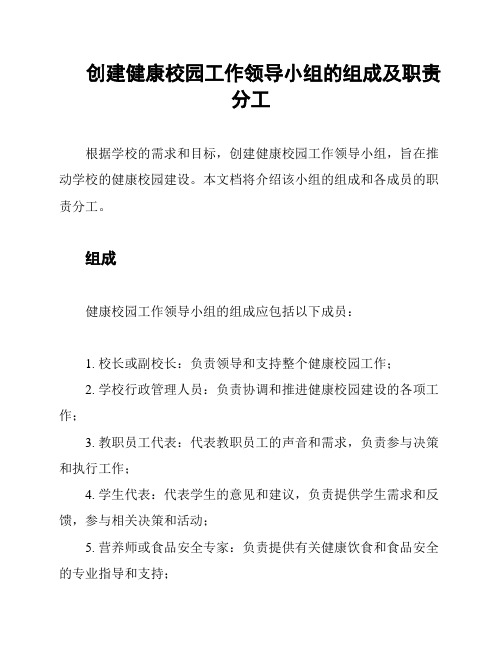 创建健康校园工作领导小组的组成及职责分工

根据学校的需求和目标，创建健康校园工作领导小组，旨在推动学校的健康校园建设。本文档将介绍该小组的组成和各成员的职责分工。

组成

健康校园工作领导小组的组成应包括以下成员：

1. 校长或副校长：负责领导和支持整个健康校园工作；

2. 学校行政管理人员：负责协调和推进健康校园建设的各项工作；

3. 教职员工代表：代表教职员工的声音和需求，负责参与决策和执行工作；

4. 学生代表：代表学生的意见和建议，负责提供学生需求和反馈，参与相关决策和活动；

5. 营养师或食品安全专家：负责提供有关健康饮食和食品安全的专业指导和支持；